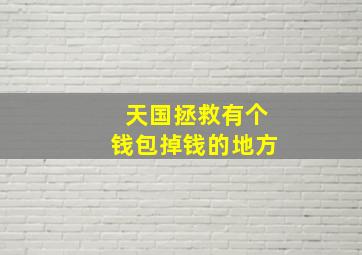 天国拯救有个
钱包掉钱的地方